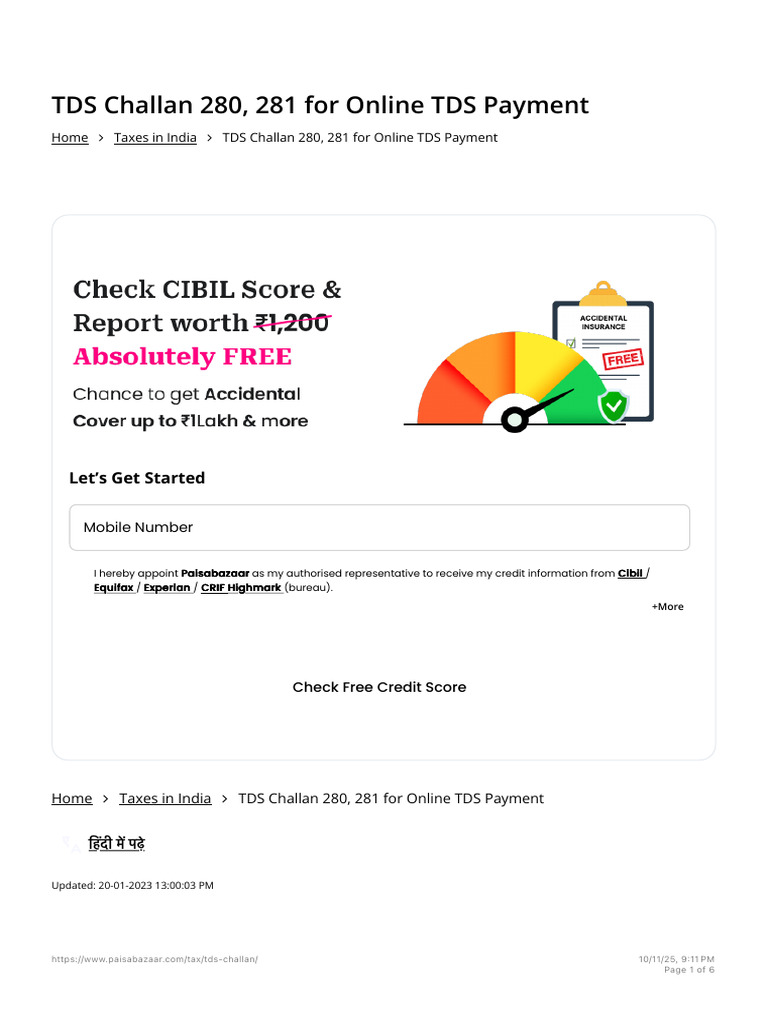 TDS Challan 280, 281 for Online TDS Payment

Home > Taxes in India > TDS Challan 280, 281 for Online TDS Payment

Check CIBIL Score & Report worth ₹1,200 Absolutely FREE

Chance to get Accidental Cover up to ₹1Lakh & more

ACCIDENTAL INSURANCE

FREE

Let's Get Started

Mobile Number

I hereby appoint Paisabazaar as my authorised representative to receive my credit information from Cibil / Equifax / Experian / CRIF Highmark (bureau).

+More

Check Free Credit Score

Home > Taxes in India > TDS Challan 280, 281 for Online TDS Payment

हिंदी में पढ़े

Updated: 20-01-2023 13:00:03 PM

https://www.paisabazaar.com/tax/tds-challan/

10/11/25, 9:11 PM
Page 1 of 6